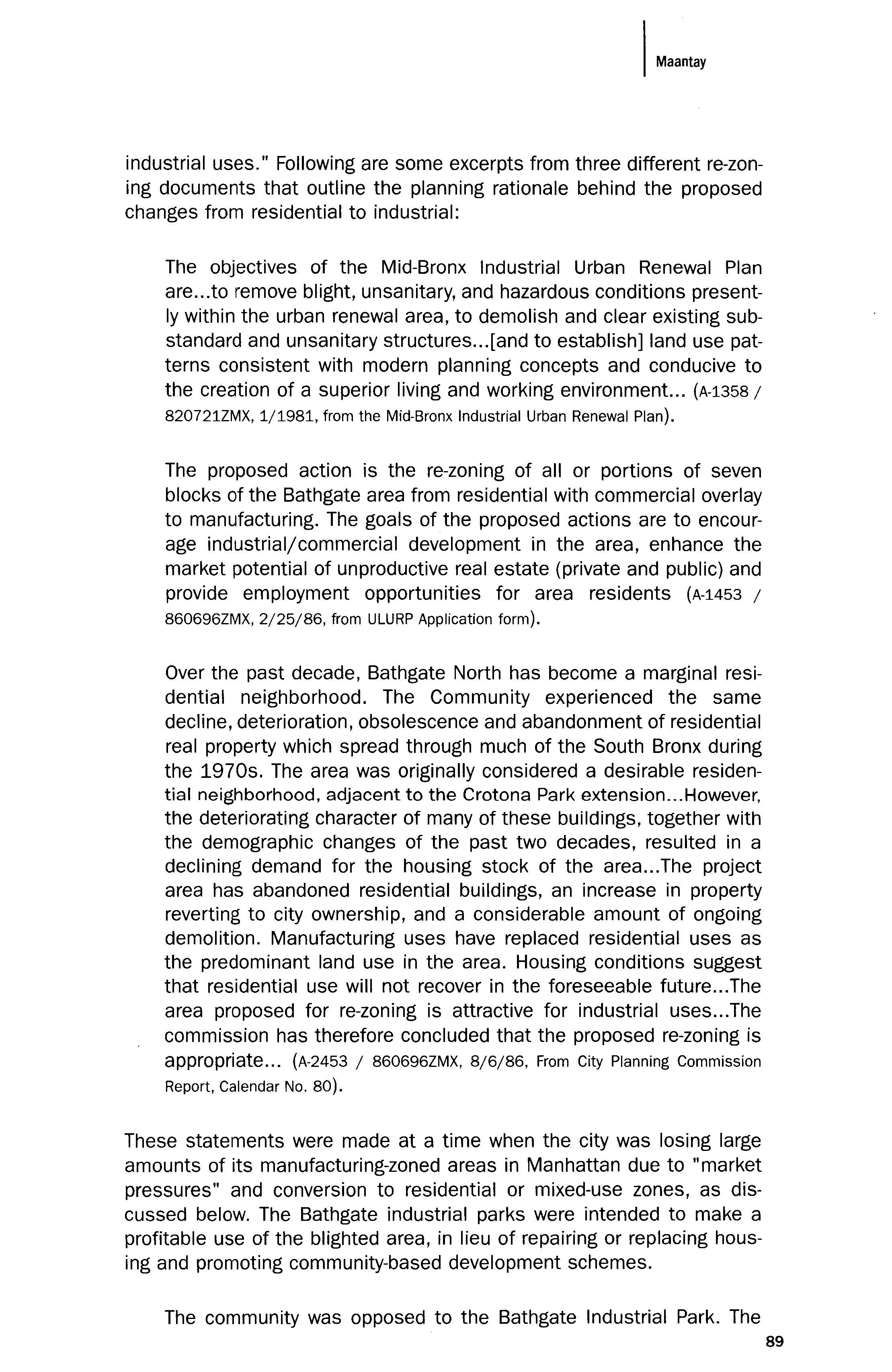 Maantay

industrial uses." Following are some excerpts from three different re-zoning documents that outline the planning rationale behind the proposed changes from residential to industrial:

The objectives of the Mid-Bronx Industrial Urban Renewal Plan are...to remove blight, unsanitary, and hazardous conditions presently within the urban renewal area, to demolish and clear existing substandard and unsanitary structures...[and to establish] land use patterns consistent with modern planning concepts and conducive to the creation of a superior living and working environment... (A-1358 / 820721ZMX, 1/1981, from the Mid-Bronx Industrial Urban Renewal Plan).

The proposed action is the re-zoning of all or portions of seven blocks of the Bathgate area from residential with commercial overlay to manufacturing. The goals of the proposed actions are to encourage industrial/commercial development in the area, enhance the market potential of unproductive real estate (private and public) and provide employment opportunities for area residents (A-1453 / 860696ZMX, 2/25/86, from ULURP Application form).

Over the past decade, Bathgate North has become a marginal residential neighborhood. The Community experienced the same decline, deterioration, obsolescence and abandonment of residential real property which spread through much of the South Bronx during the 1970s. The area was originally considered a desirable residential neighborhood, adjacent to the Crotona Park extension...However, the deteriorating character of many of these buildings, together with the demographic changes of the past two decades, resulted in a declining demand for the housing stock of the area...The project area has abandoned residential buildings, an increase in property reverting to city ownership, and a considerable amount of ongoing demolition. Manufacturing uses have replaced residential uses as the predominant land use in the area. Housing conditions suggest that residential use will not recover in the foreseeable future...The area proposed for re-zoning is attractive for industrial uses...The commission has therefore concluded that the proposed re-zoning is appropriate... (A-2453 / 860696ZMX, 8/6/86, From City Planning Commission Report, Calendar No. 80).

These statements were made at a time when the city was losing large amounts of its manufacturing-zoned areas in Manhattan due to "market pressures" and conversion to residential or mixed-use zones, as discussed below. The Bathgate industrial parks were intended to make a profitable use of the blighted area, in lieu of repairing or replacing housing and promoting community-based development schemes.

The community was opposed to the Bathgate Industrial Park. The

89